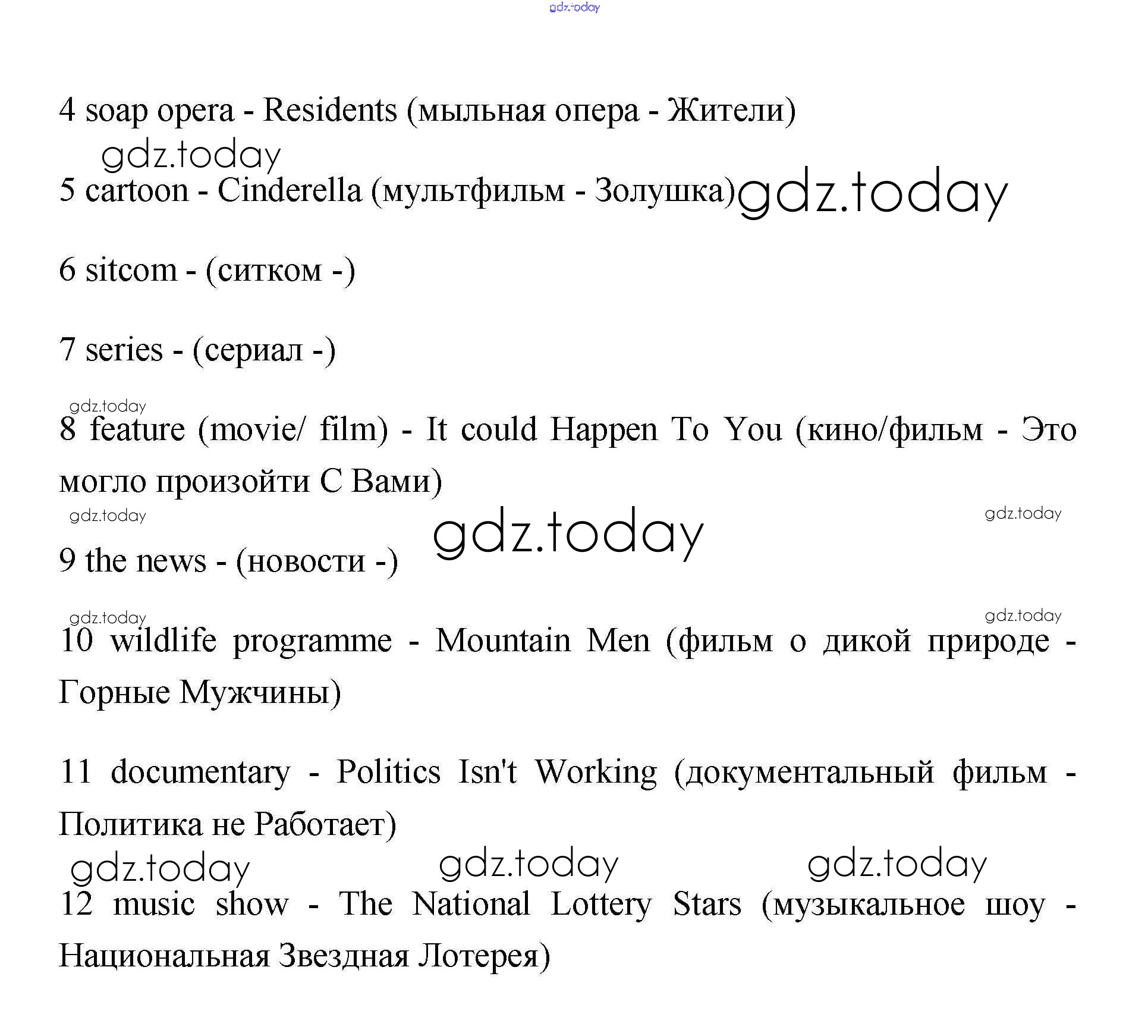 gdz.today

4 soap opera - Residents (мыльная опера - Жители)

gdz.today

5 cartoon - Cinderella (мультфильм - Золушка) gdz.today

6 sitcom - (ситком -)

7 series - (сериал -)

gdz.today

8 feature (movie/ film) - It could Happen To You (кино/фильм - Это могло произойти С Вами)

gdz.today gdz.today gdz.today

9 the news - (новости -)

gdz.today gdz.today

10 wildlife programme - Mountain Men (фильм о дикой природе - Горные Мужчины)

11 documentary - Politics Isn't Working (документальный фильм - Политика не Работает)

gdz.today gdz.today gdz.today

12 music show - The National Lottery Stars (музыкальное шоу - Национальная Звездная Лотерея)